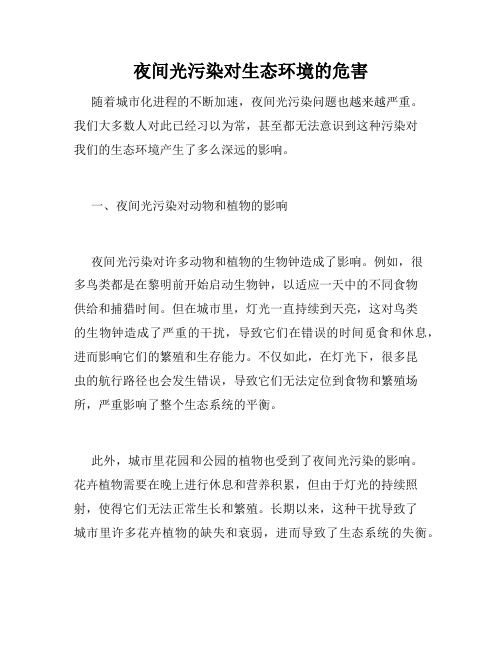 夜间光污染对生态环境的危害

随着城市化进程的不断加速，夜间光污染问题也越来越严重。我们大多数人对此已经习以为常，甚至都无法意识到这种污染对我们的生态环境产生了多么深远的影响。

一、夜间光污染对动物和植物的影响

夜间光污染对许多动物和植物的生物钟造成了影响。例如，很多鸟类都是在黎明前开始启动生物钟，以适应一天中的不同食物供给和捕猎时间。但在城市里，灯光一直持续到天亮，这对鸟类的生物钟造成了严重的干扰，导致它们在错误的时间觅食和休息，进而影响它们的繁殖和生存能力。不仅如此，在灯光下，很多昆虫的航行路径也会发生错误，导致它们无法定位到食物和繁殖场所，严重影响了整个生态系统的平衡。

此外，城市里花园和公园的植物也受到了夜间光污染的影响。花卉植物需要在晚上进行休息和营养积累，但由于灯光的持续照射，使得它们无法正常生长和繁殖。长期以来，这种干扰导致了城市里许多花卉植物的缺失和衰弱，进而导致了生态系统的失衡。